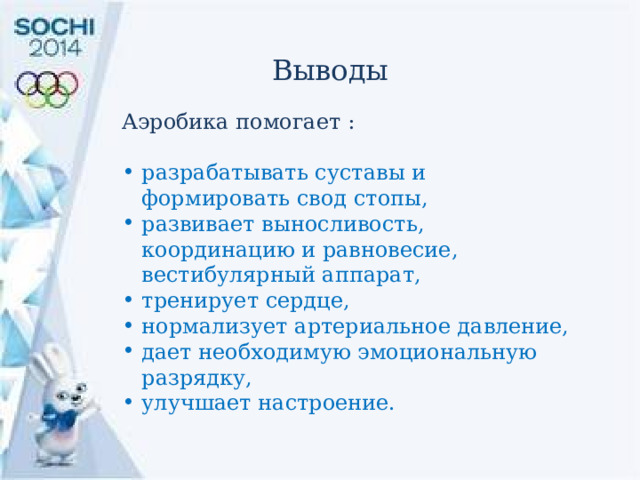 SOCHI 2014

Выводы

Аэробика помогает :

• разрабатывать суставы и формировать свод стопы,
• развивает выносливость, координацию и равновесие, вестибулярный аппарат,
• тренирует сердце,
• нормализует артериальное давление,
• дает необходимую эмоциональную разрядку,
• улучшает настроение.